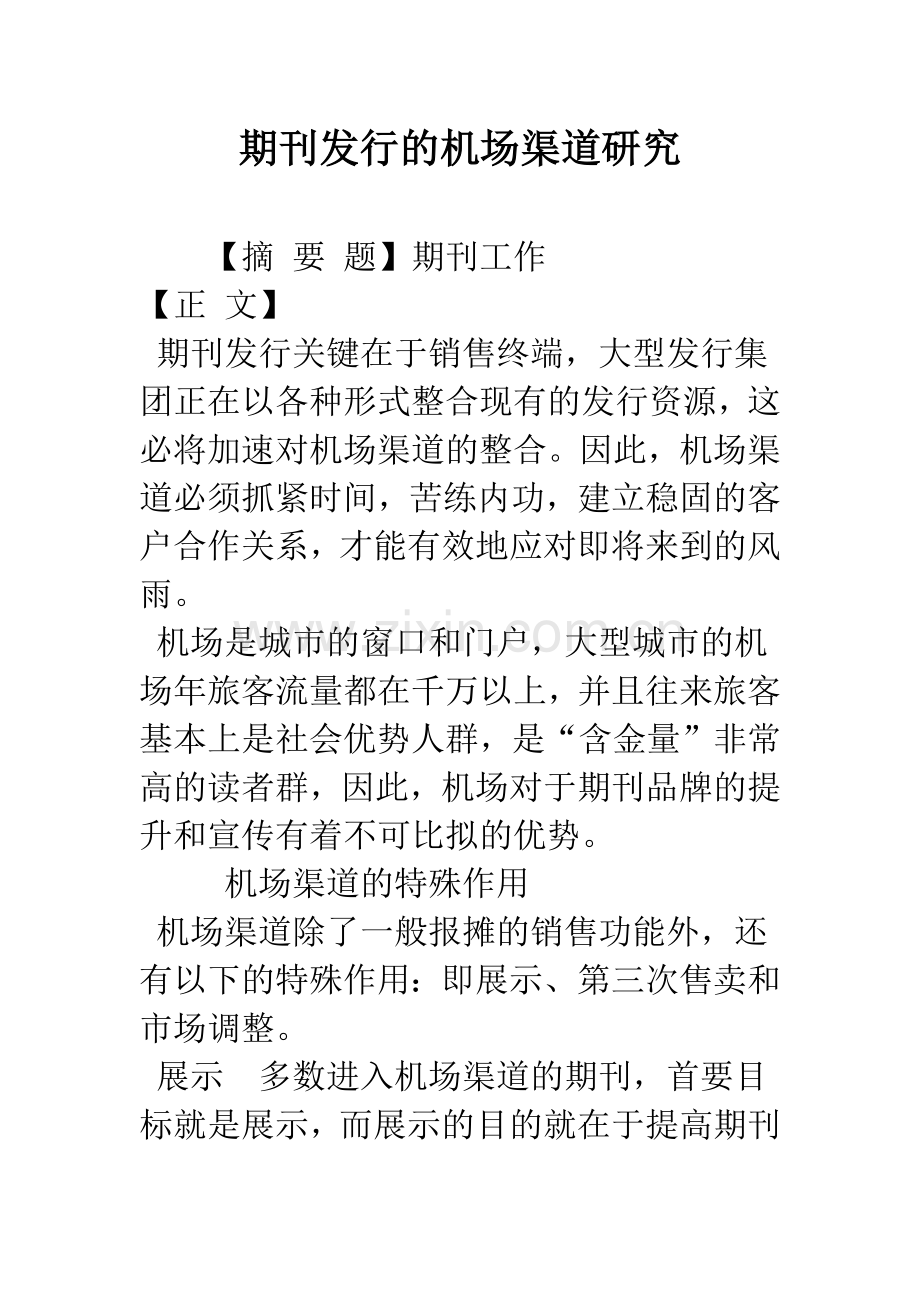 期刊发行的机场渠道研究

【摘 要 题】期刊工作

【正 文】

期刊发行关键在于销售终端，大型发行集团正在以各种形式整合现有的发行资源，这必将加速对机场渠道的整合。因此，机场渠道必须抓紧时间，苦练内功，建立稳固的客户合作关系，才能有效地应对即将来到的风雨。

机场是城市的窗口和门户，大型城市的机场年旅客流量都在千万以上，并且往来旅客基本上是社会优势人群，是“含金量”非常高的读者群，因此，机场对于期刊品牌的提升和宣传有着不可比拟的优势。

机场渠道的特殊作用

机场渠道除了一般报摊的销售功能外，还有以下的特殊作用：即展示、第三次售卖和市场调整。

展示 多数进入机场渠道的期刊，首要目标就是展示，而展示的目的就在于提高期刊

www.zixin.com.cn